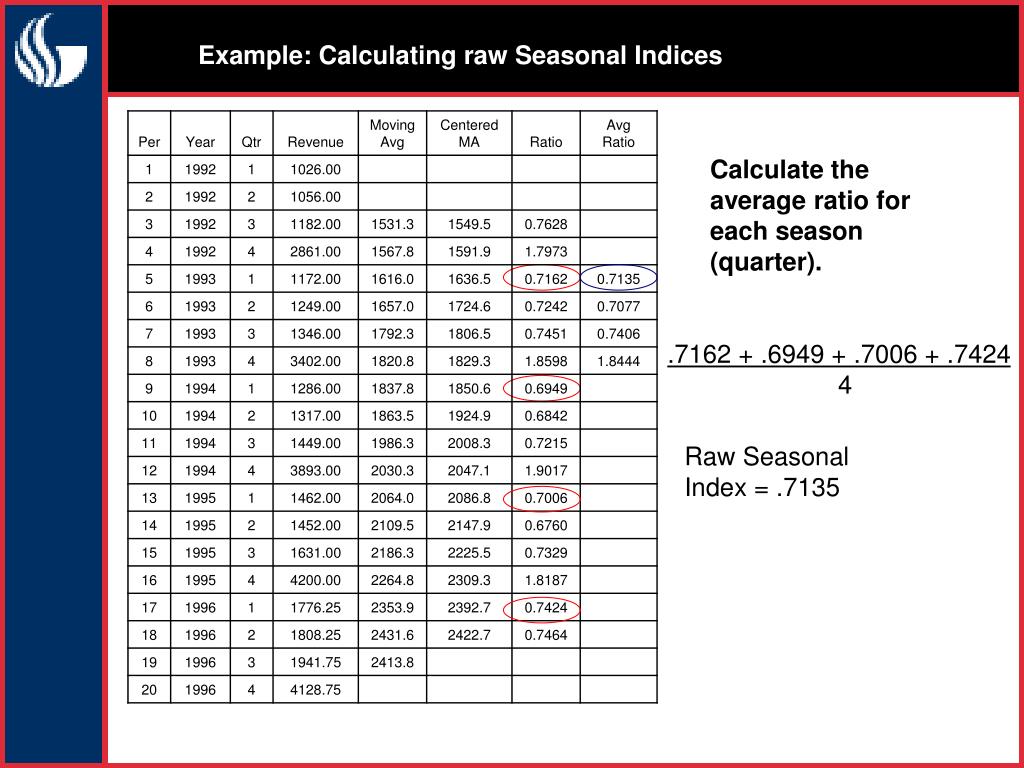 Example: Calculating raw Seasonal Indices

| Per | Year | Qtr | Revenue | Moving Avg | Centered MA | Ratio | Avg Ratio |
|---|---|---|---|---|---|---|---|
| 1 | 1992 | 1 | 1026.00 | | | | |
| 2 | 1992 | 2 | 1056.00 | | | | |
| 3 | 1992 | 3 | 1182.00 | 1531.3 | 1549.5 | 0.7628 | |
| 4 | 1992 | 4 | 2861.00 | 1567.8 | 1591.9 | 1.7973 | |
| 5 | 1993 | 1 | 1172.00 | 1616.0 | 1636.5 | 0.7162 | 0.7135 |
| 6 | 1993 | 2 | 1249.00 | 1657.0 | 1724.6 | 0.7242 | 0.7077 |
| 7 | 1993 | 3 | 1346.00 | 1792.3 | 1806.5 | 0.7451 | 0.7406 |
| 8 | 1993 | 4 | 3402.00 | 1820.8 | 1829.3 | 1.8598 | 1.8444 |
| 9 | 1994 | 1 | 1286.00 | 1837.8 | 1850.6 | 0.6949 | |
| 10 | 1994 | 2 | 1317.00 | 1863.5 | 1924.9 | 0.6842 | |
| 11 | 1994 | 3 | 1449.00 | 1986.3 | 2008.3 | 0.7215 | |
| 12 | 1994 | 4 | 3893.00 | 2030.3 | 2047.1 | 1.9017 | |
| 13 | 1995 | 1 | 1462.00 | 2064.0 | 2086.8 | 0.7006 | |
| 14 | 1995 | 2 | 1452.00 | 2109.5 | 2147.9 | 0.6760 | |
| 15 | 1995 | 3 | 1631.00 | 2186.3 | 2225.5 | 0.7329 | |
| 16 | 1995 | 4 | 4200.00 | 2264.8 | 2309.3 | 1.8187 | |
| 17 | 1996 | 1 | 1776.25 | 2353.9 | 2392.7 | 0.7424 | |
| 18 | 1996 | 2 | 1808.25 | 2431.6 | 2422.7 | 0.7464 | |
| 19 | 1996 | 3 | 1941.75 | 2413.8 | | | |
| 20 | 1996 | 4 | 4128.75 | | | | |

Calculate the average ratio for each season (quarter).

$\frac{.7162 + .6949 + .7006 + .7424}{4}$

Raw Seasonal Index = .7135